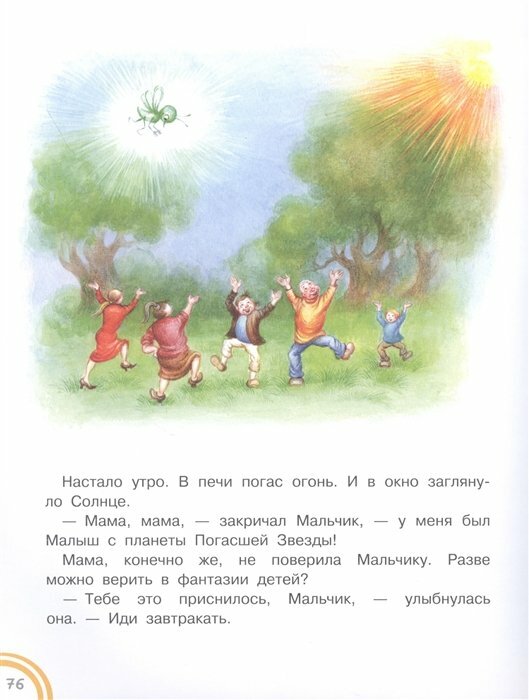 Настало утро. В печи погас огонь. И в окно заглянуло Солнце.

— Мама, мама, — закричал Мальчик, — у меня был Малыш с планеты Погасшей Звезды!

Мама, конечно же, не поверила Мальчику. Разве можно верить в фантазии детей?

— Тебе это приснилось, Мальчик, — улыбнулась она. — Иди завтракать.

76